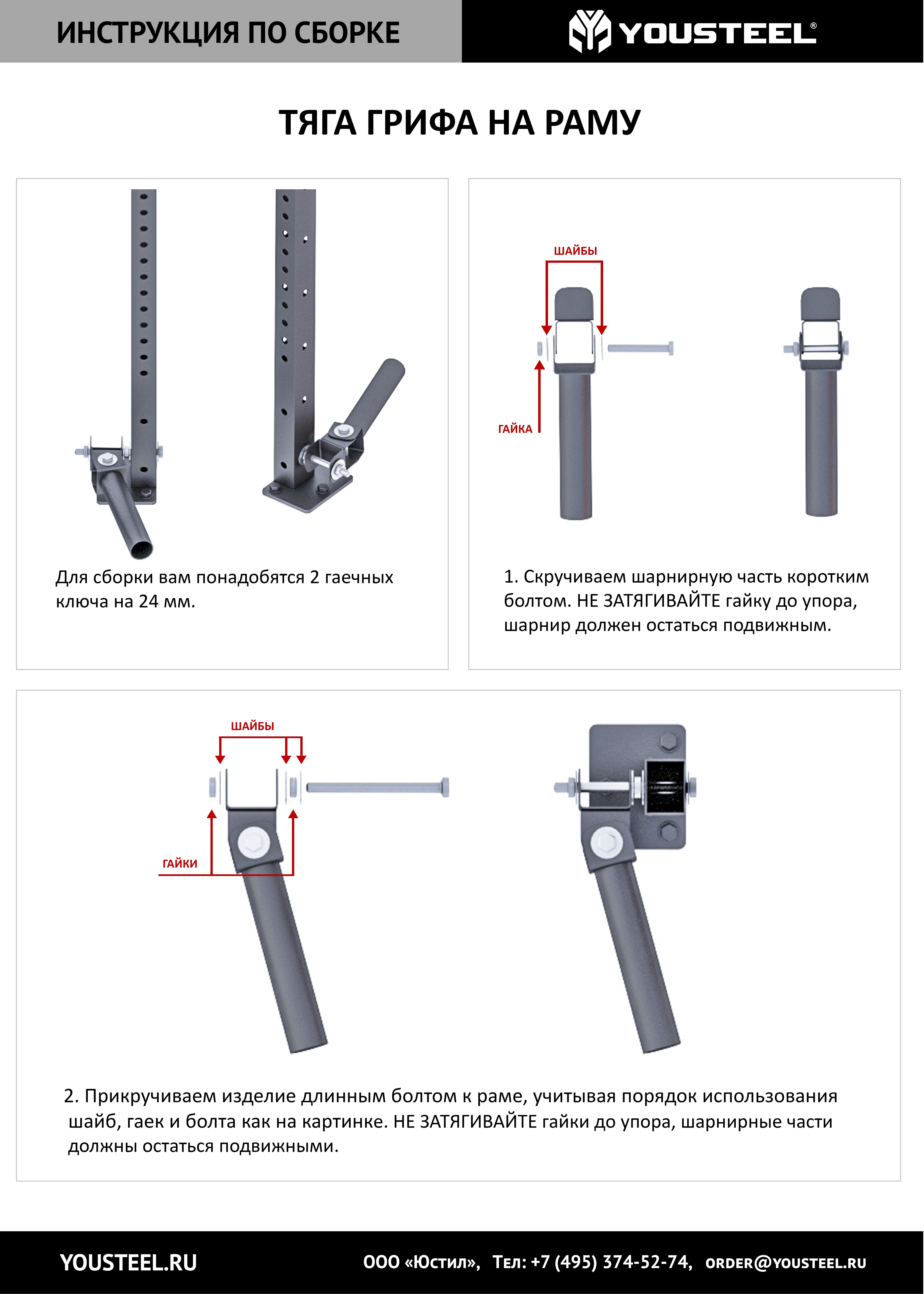 ИНСТРУКЦИЯ ПО СБОРКЕ

YOUSTEEL®

ТЯГА ГРИФА НА РАМУ

Для сборки вам понадобятся 2 гаечных ключа на 24 мм.

ШАЙБЫ

ГАЙКА

1. Скручиваем шарнирную часть коротким болтом. НЕ ЗАТЯГИВАЙТЕ гайку до упора, шарнир должен остаться подвижным.

ШАЙБЫ

ГАЙКИ

2. Прикручиваем изделие длинным болтом к раме, учитывая порядок использования шайб, гаек и болта как на картинке. НЕ ЗАТЯГИВАЙТЕ гайки до упора, шарнирные части должны остаться подвижными.

YOUSTEEL.RU

ООО «Юстил», Тел: +7 (495) 374-52-74, ORDER@YOUSTEEL.RU